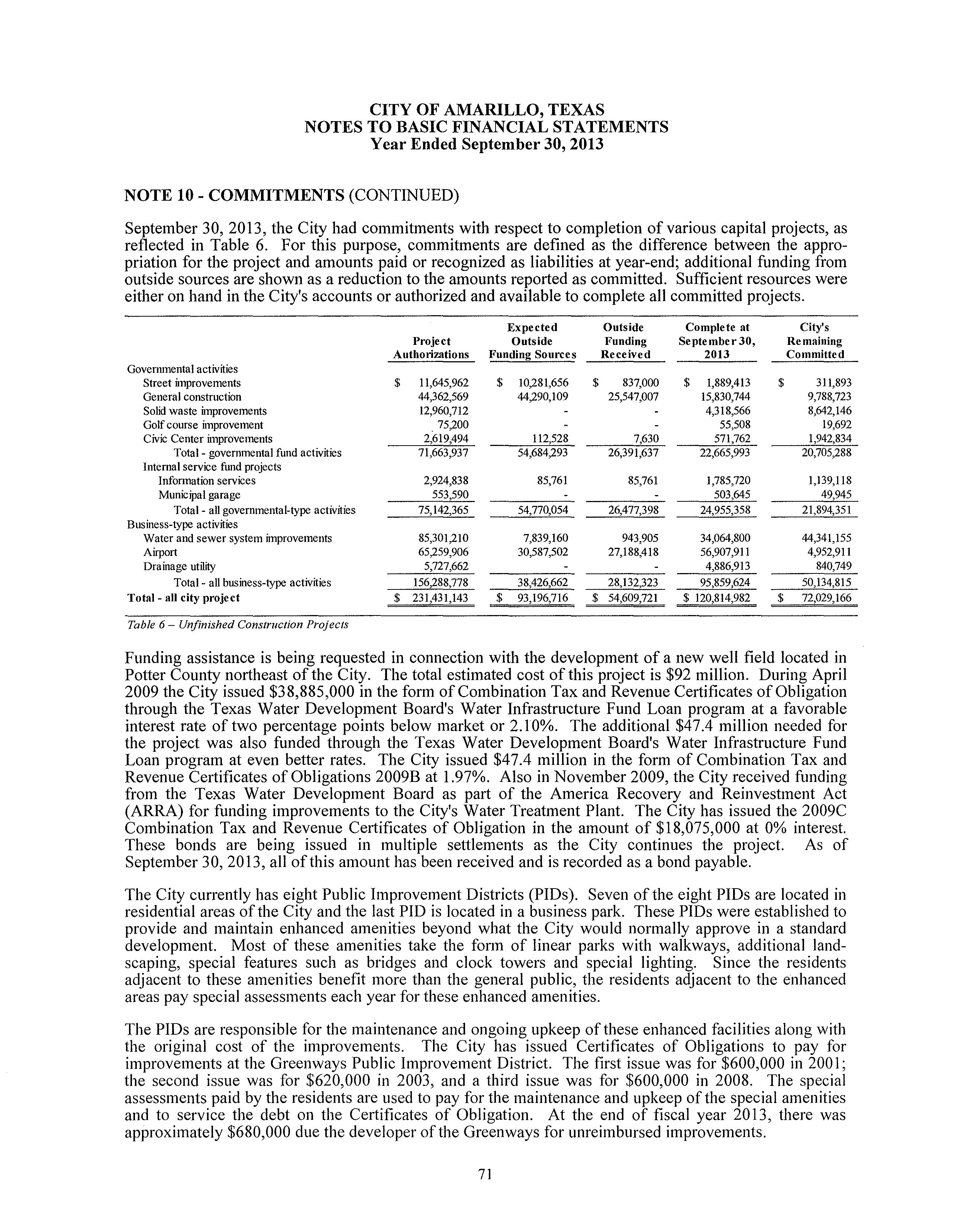 CITY OF AMARILLO, TEXAS
NOTES TO BASIC FINANCIAL STATEMENTS
Year Ended September 30, 2013

NOTE 10 - COMMITMENTS (CONTINUED)

September 30, 2013, the City had commitments with respect to completion of various capital projects, as reflected in Table 6. For this purpose, commitments are defined as the difference between the appropriation for the project and amounts paid or recognized as liabilities at year-end; additional funding from outside sources are shown as a reduction to the amounts reported as committed. Sufficient resources were either on hand in the City's accounts or authorized and available to complete all committed projects.

| | Project Authorizations | Expected Outside Funding Sources | Outside Funding Received | Complete at September 30, 2013 | City's Remaining Committed |
|---|---|---|---|---|---|
| Governmental activities | | | | | |
| Street improvements | $ 11,645,962 | $ 10,281,656 | $ 837,000 | $ 1,889,413 | $ 311,893 |
| General construction | 44,362,569 | 44,290,109 | 25,547,007 | 15,830,744 | 9,788,723 |
| Solid waste improvements | 12,960,712 | - | - | 4,318,566 | 8,642,146 |
| Golf course improvement | 75,200 | - | - | 55,508 | 19,692 |
| Civic Center improvements | 2,619,494 | 112,528 | 7,630 | 571,762 | 1,942,834 |
| Total - governmental fund activities | 71,663,937 | 54,684,293 | 26,391,637 | 22,665,993 | 20,705,288 |
| Internal service fund projects | | | | | |
| Information services | 2,924,838 | 85,761 | 85,761 | 1,785,720 | 1,139,118 |
| Municipal garage | 553,590 | - | - | 503,645 | 49,945 |
| Total - all governmental-type activities | 75,142,365 | 54,770,054 | 26,477,398 | 24,955,358 | 21,894,351 |
| Business-type activities | | | | | |
| Water and sewer system improvements | 85,301,210 | 7,839,160 | 943,905 | 34,064,800 | 44,341,155 |
| Airport | 65,259,906 | 30,587,502 | 27,188,418 | 56,907,911 | 4,952,911 |
| Drainage utility | 5,727,662 | - | - | 4,886,913 | 840,749 |
| Total - all business-type activities | 156,288,778 | 38,426,662 | 28,132,323 | 95,859,624 | 50,134,815 |
| Total - all city project | $ 231,431,143 | $ 93,196,716 | $ 54,609,721 | $ 120,814,982 | $ 72,029,166 |

Table 6 – Unfinished Construction Projects

Funding assistance is being requested in connection with the development of a new well field located in Potter County northeast of the City. The total estimated cost of this project is $92 million. During April 2009 the City issued $38,885,000 in the form of Combination Tax and Revenue Certificates of Obligation through the Texas Water Development Board's Water Infrastructure Fund Loan program at a favorable interest rate of two percentage points below market or 2.10%. The additional $47.4 million needed for the project was also funded through the Texas Water Development Board's Water Infrastructure Fund Loan program at even better rates. The City issued $47.4 million in the form of Combination Tax and Revenue Certificates of Obligations 2009B at 1.97%. Also in November 2009, the City received funding from the Texas Water Development Board as part of the America Recovery and Reinvestment Act (ARRA) for funding improvements to the City's Water Treatment Plant. The City has issued the 2009C Combination Tax and Revenue Certificates of Obligation in the amount of $18,075,000 at 0% interest. These bonds are being issued in multiple settlements as the City continues the project. As of September 30, 2013, all of this amount has been received and is recorded as a bond payable.

The City currently has eight Public Improvement Districts (PIDs). Seven of the eight PIDs are located in residential areas of the City and the last PID is located in a business park. These PIDs were established to provide and maintain enhanced amenities beyond what the City would normally approve in a standard development. Most of these amenities take the form of linear parks with walkways, additional landscaping, special features such as bridges and clock towers and special lighting. Since the residents adjacent to these amenities benefit more than the general public, the residents adjacent to the enhanced areas pay special assessments each year for these enhanced amenities.

The PIDs are responsible for the maintenance and ongoing upkeep of these enhanced facilities along with the original cost of the improvements. The City has issued Certificates of Obligations to pay for improvements at the Greenways Public Improvement District. The first issue was for $600,000 in 2001; the second issue was for $620,000 in 2003, and a third issue was for $600,000 in 2008. The special assessments paid by the residents are used to pay for the maintenance and upkeep of the special amenities and to service the debt on the Certificates of Obligation. At the end of fiscal year 2013, there was approximately $680,000 due the developer of the Greenways for unreimbursed improvements.

71